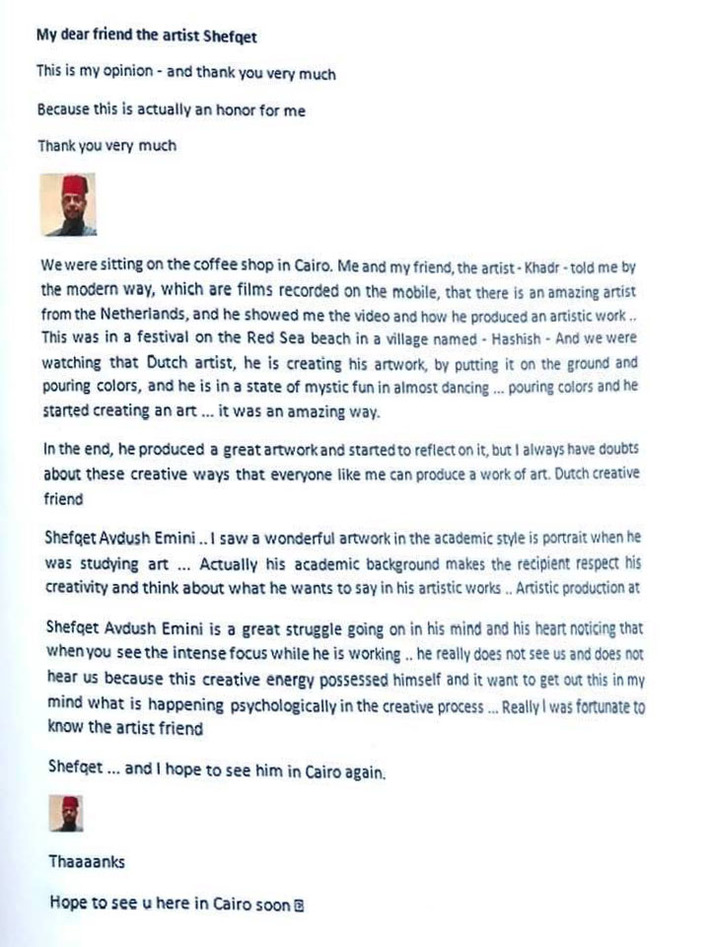 My dear friend the artist Shefqet

This is my opinion - and thank you very much

Because this is actually an honor for me

Thank you very much

We were sitting on the coffee shop in Cairo. Me and my friend, the artist - Khadr - told me by the modern way, which are films recorded on the mobile, that there is an amazing artist from the Netherlands, and he showed me the video and how he produced an artistic work .. This was in a festival on the Red Sea beach in a village named - Hashish - And we were watching that Dutch artist, he is creating his artwork, by putting it on the ground and pouring colors, and he is in a state of mystic fun in almost dancing ... pouring colors and he started creating an art ... it was an amazing way.

In the end, he produced a great artwork and started to reflect on it, but I always have doubts about these creative ways that everyone like me can produce a work of art. Dutch creative friend

Shefqet Avdush Emini .. I saw a wonderful artwork in the academic style is portrait when he was studying art ... Actually his academic background makes the recipient respect his creativity and think about what he wants to say in his artistic works .. Artistic production at

Shefqet Avdush Emini is a great struggle going on in his mind and his heart noticing that when you see the intense focus while he is working .. he really does not see us and does not hear us because this creative energy possessed himself and it want to get out this in my mind what is happening psychologically in the creative process ... Really I was fortunate to know the artist friend

Shefqet ... and I hope to see him in Cairo again.

Thaaaanks

Hope to see u here in Cairo soon